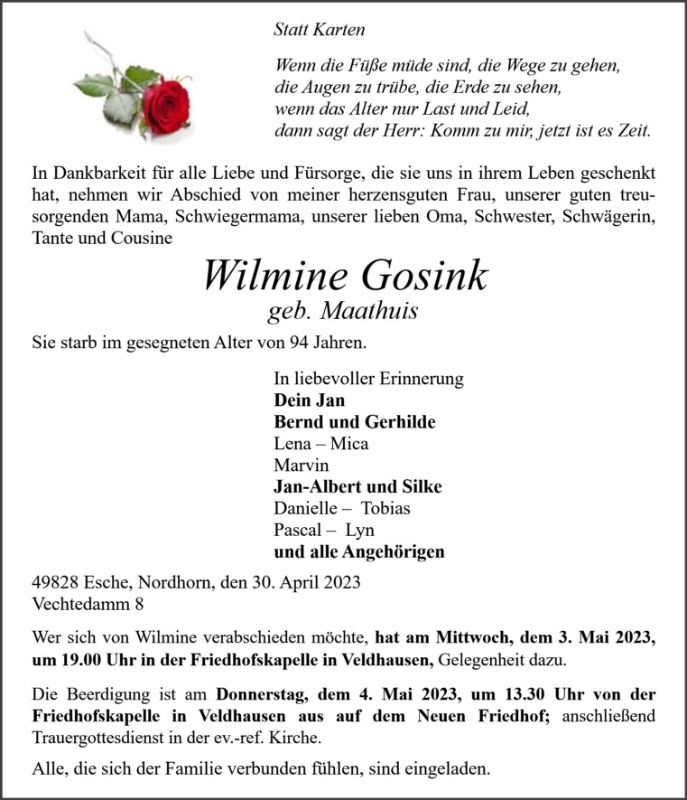 Statt Karten

Wenn die Füße müde sind, die Wege zu gehen,
die Augen zu trübe, die Erde zu sehen,
wenn das Alter nur Last und Leid,
dann sagt der Herr: Komm zu mir, jetzt ist es Zeit.

In Dankbarkeit für alle Liebe und Fürsorge, die sie uns in ihrem Leben geschenkt hat, nehmen wir Abschied von meiner herzensguten Frau, unserer guten treusorgenden Mama, Schwiegermama, unserer lieben Oma, Schwester, Schwägerin, Tante und Cousine

Wilmine Gosink
geb. Maathuis

Sie starb im gesegneten Alter von 94 Jahren.

In liebevoller Erinnerung
Dein Jan
Bernd und Gerhilde
Lena – Mica
Marvin
Jan-Albert und Silke
Danielle – Tobias
Pascal – Lyn
und alle Angehörigen

49828 Esche, Nordhorn, den 30. April 2023
Vechtedamm 8

Wer sich von Wilmine verabschieden möchte, hat am Mittwoch, dem 3. Mai 2023, um 19.00 Uhr in der Friedhofskapelle in Veldhausen, Gelegenheit dazu.

Die Beerdigung ist am Donnerstag, dem 4. Mai 2023, um 13.30 Uhr von der Friedhofskapelle in Veldhausen aus auf dem Neuen Friedhof; anschließend Trauergottesdienst in der ev.-ref. Kirche.

Alle, die sich der Familie verbunden fühlen, sind eingeladen.